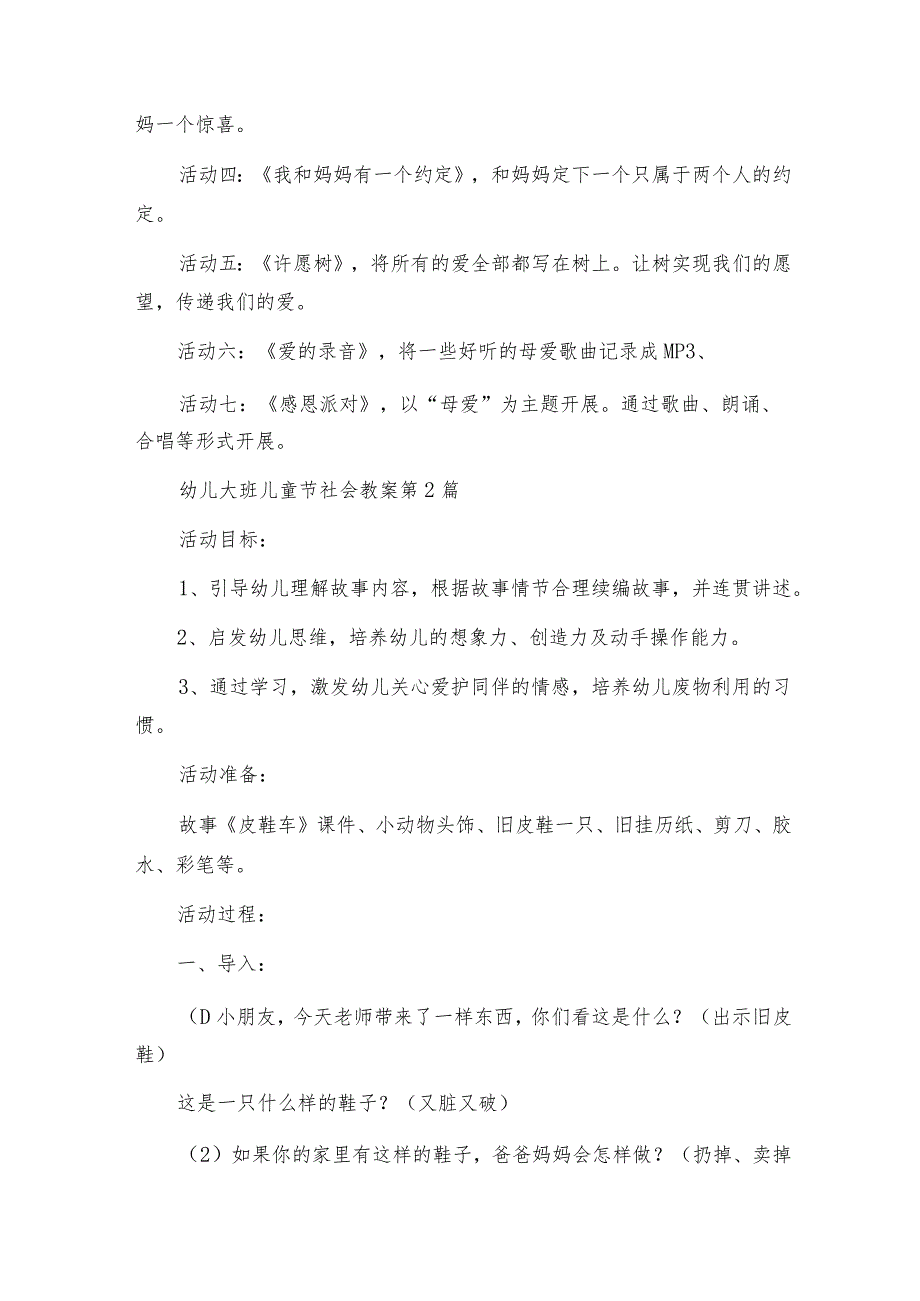 妈一个惊喜。

活动四：《我和妈妈有一个约定》，和妈妈定下一个只属于两个人的约定。

活动五：《许愿树》，将所有的爱全部都写在树上。让树实现我们的愿望，传递我们的爱。

活动六：《爱的录音》，将一些好听的母爱歌曲记录成MP3、

活动七：《感恩派对》，以“母爱”为主题开展。通过歌曲、朗诵、合唱等形式开展。

幼儿大班儿童节社会教案第2篇

活动目标：

1、引导幼儿理解故事内容，根据故事情节合理续编故事，并连贯讲述。

2、启发幼儿思维，培养幼儿的想象力、创造力及动手操作能力。

3、通过学习，激发幼儿关心爱护同伴的情感，培养幼儿废物利用的习惯。

活动准备：

故事《皮鞋车》课件、小动物头饰、旧皮鞋一只、旧挂历纸、剪刀、胶水、彩笔等。

活动过程：

一、导入：

（D小朋友，今天老师带来了一样东西，你们看这是什么？（出示旧皮鞋）

这是一只什么样的鞋子？（又脏又破）

（2）如果你的家里有这样的鞋子，爸爸妈妈会怎样做？（扔掉、卖掉